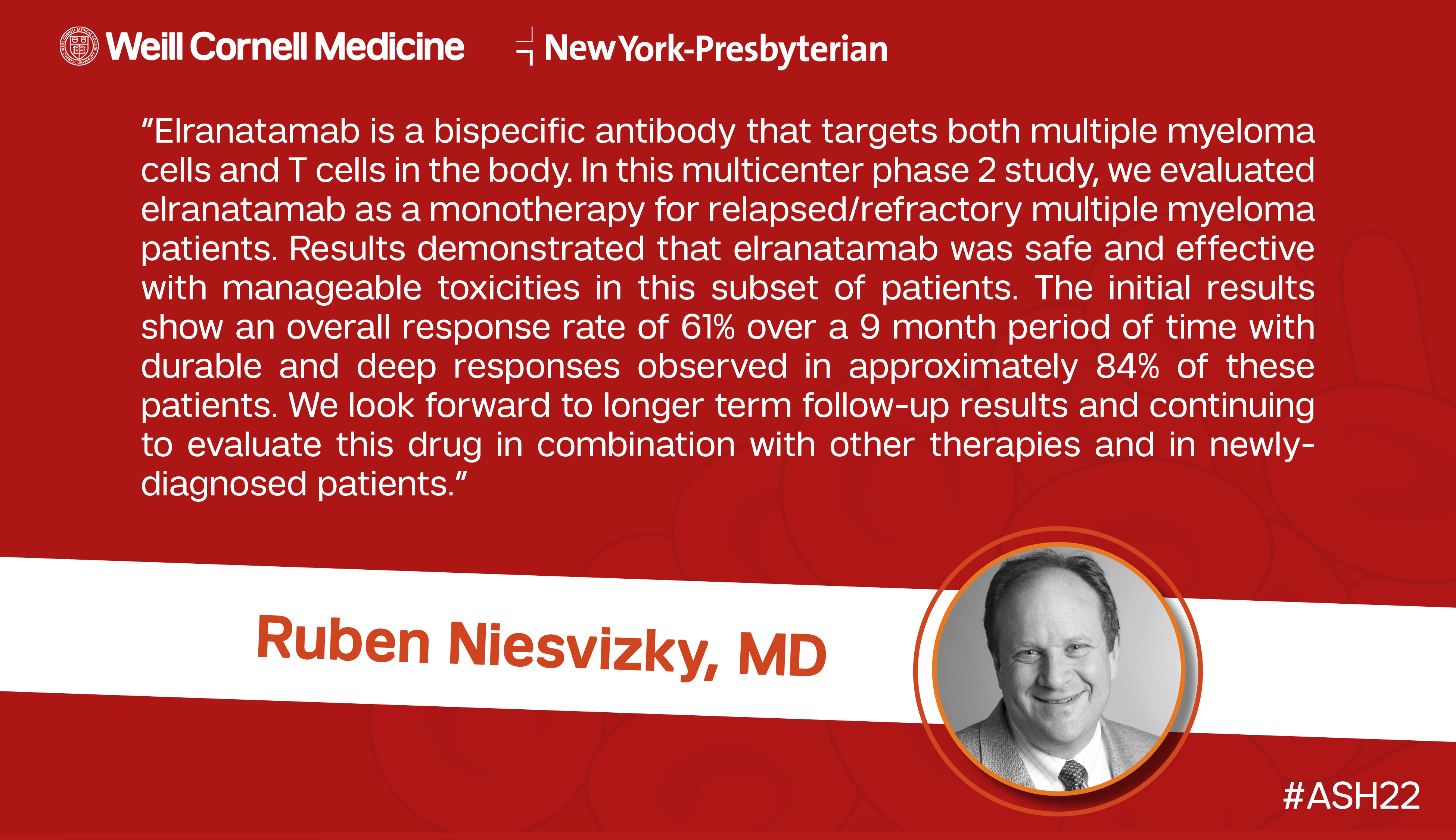 Weill Cornell Medicine

NewYork-Presbyterian

"Elranatamab is a bispecific antibody that targets both multiple myeloma cells and T cells in the body. In this multicenter phase 2 study, we evaluated elranatamab as a monotherapy for relapsed/refractory multiple myeloma patients. Results demonstrated that elranatamab was safe and effective with manageable toxicities in this subset of patients. The initial results show an overall response rate of 61% over a 9 month period of time with durable and deep responses observed in approximately 84% of these patients. We look forward to longer term follow-up results and continuing to evaluate this drug in combination with other therapies and in newly-diagnosed patients."

Ruben Niesvizky, MD

#ASH22